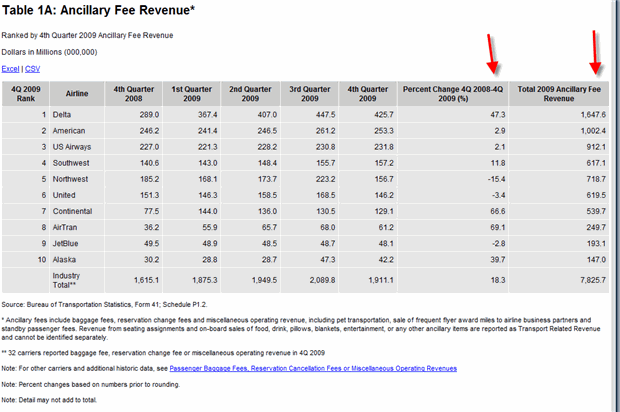 Table 1A: Ancillary Fee Revenue*

Ranked by 4th Quarter 2009 Ancillary Fee Revenue

Dollars in Millions (000,000)

Excel | CSV

| 4Q 2009 Rank | Airline | 4th Quarter 2008 | 1st Quarter 2009 | 2nd Quarter 2009 | 3rd Quarter 2009 | 4th Quarter 2009 | Percent Change 4Q 2008-4Q 2009 (%) | Total 2009 Ancillary Fee Revenue |
|---|---|---|---|---|---|---|---|---|
| 1 | Delta | 289.0 | 367.4 | 407.0 | 447.5 | 425.7 | 47.3 | 1,647.6 |
| 2 | American | 246.2 | 241.4 | 246.5 | 261.2 | 253.3 | 2.9 | 1,002.4 |
| 3 | US Airways | 227.0 | 221.3 | 228.2 | 230.8 | 231.8 | 2.1 | 912.1 |
| 4 | Southwest | 140.6 | 143.0 | 148.4 | 155.7 | 157.2 | 11.8 | 617.1 |
| 5 | Northwest | 185.2 | 168.1 | 173.7 | 223.2 | 156.7 | -15.4 | 718.7 |
| 6 | United | 151.3 | 146.3 | 158.5 | 168.5 | 146.2 | -3.4 | 619.5 |
| 7 | Continental | 77.5 | 144.0 | 136.0 | 130.5 | 129.1 | 66.6 | 539.7 |
| 8 | AirTran | 36.2 | 55.9 | 65.7 | 68.0 | 61.2 | 69.1 | 249.7 |
| 9 | JetBlue | 49.5 | 48.9 | 48.5 | 48.7 | 48.1 | -2.8 | 193.1 |
| 10 | Alaska | 30.2 | 28.8 | 28.7 | 47.3 | 42.2 | 39.7 | 147.0 |
| | Industry Total** | 1,615.1 | 1,875.3 | 1,949.5 | 2,089.8 | 1,911.1 | 18.3 | 7,825.7 |

Source: Bureau of Transportation Statistics, Form 41; Schedule P1.2.

* Ancillary fees include baggage fees, reservation change fees and miscellaneous operating revenue, including pet transportation, sale of frequent flyer award miles to airline business partners and standby passenger fees. Revenue from seating assignments and on-board sales of food, drink, pillows, blankets, entertainment, or any other ancillary items are reported as Transport Related Revenue and cannot be identified separately.

** 32 carriers reported baggage fee, reservation change fee or miscellaneous operating revenue in 4Q 2009

Note: For other carriers and additional historic data, see Passenger Baggage Fees, Reservation Cancellation Fees or Miscellaneous Operating Revenues

Note: Percent changes based on numbers prior to rounding.

Note: Detail may not add to total.